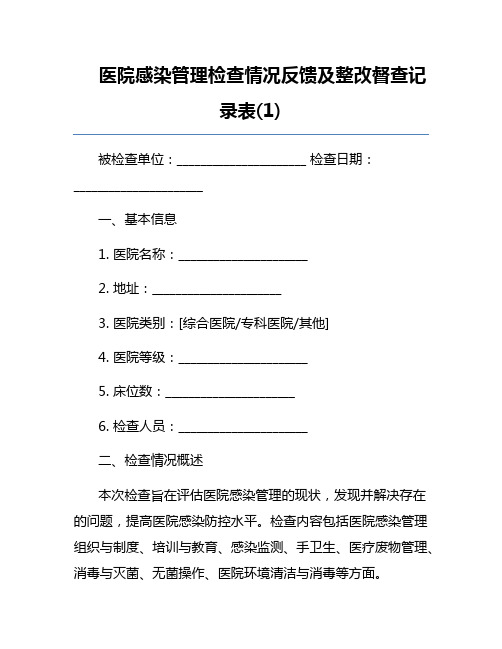 医院感染管理检查情况反馈及整改督查记录表(1)

被检查单位：____________________ 检查日期：____________________

一、基本信息

1. 医院名称：____________________

2. 地址：____________________

3. 医院类别：[综合医院/专科医院/其他]

4. 医院等级：____________________

5. 床位数：____________________

6. 检查人员：____________________

二、检查情况概述

本次检查旨在评估医院感染管理的现状，发现并解决存在的问题，提高医院感染防控水平。检查内容包括医院感染管理组织与制度、培训与教育、感染监测、手卫生、医疗废物管理、消毒与灭菌、无菌操作、医院环境清洁与消毒等方面。